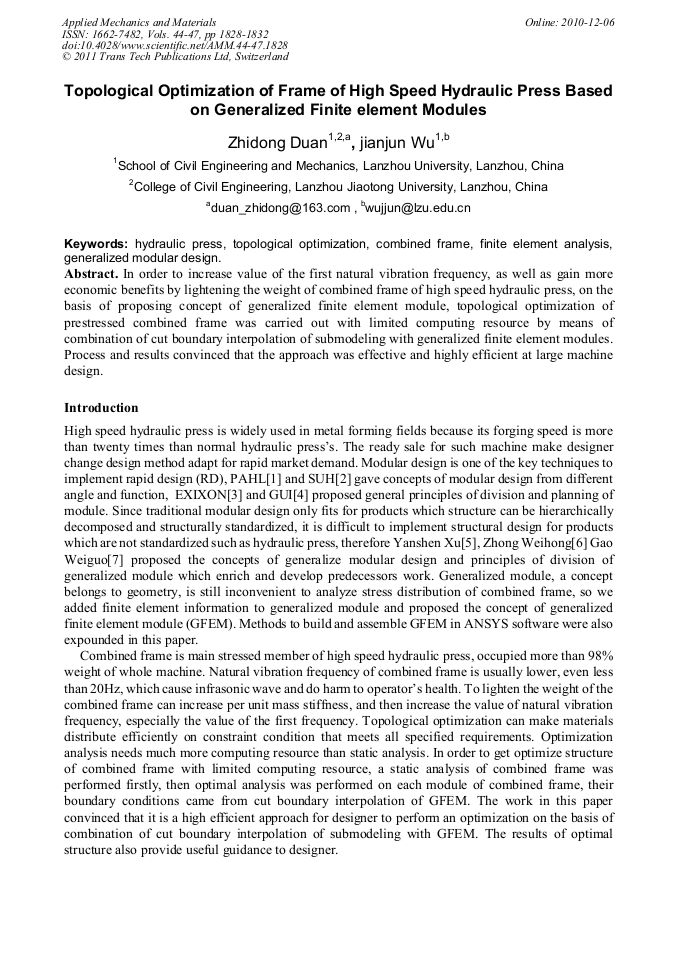 Applied Mechanics and Materials
ISSN: 1662-7482, Vols. 44-47, pp 1828-1832
doi:10.4028/www.scientific.net/AMM.44-47.1828
© 2011 Trans Tech Publications Ltd, Switzerland

Online: 2010-12-06

Topological Optimization of Frame of High Speed Hydraulic Press Based on Generalized Finite element Modules

Zhidong Duan$^{1,2,a}$, jianjun Wu$^{1,b}$

$^1$School of Civil Engineering and Mechanics, Lanzhou University, Lanzhou, China

$^2$College of Civil Engineering, Lanzhou Jiaotong University, Lanzhou, China

$^a$duan_zhidong@163.com , $^b$wujjun@lzu.edu.cn

Keywords: hydraulic press, topological optimization, combined frame, finite element analysis, generalized modular design.

Abstract. In order to increase value of the first natural vibration frequency, as well as gain more economic benefits by lightening the weight of combined frame of high speed hydraulic press, on the basis of proposing concept of generalized finite element module, topological optimization of prestressed combined frame was carried out with limited computing resource by means of combination of cut boundary interpolation of submodeling with generalized finite element modules. Process and results convinced that the approach was effective and highly efficient at large machine design.

Introduction

High speed hydraulic press is widely used in metal forming fields because its forging speed is more than twenty times than normal hydraulic press's. The ready sale for such machine make designer change design method adapt for rapid market demand. Modular design is one of the key techniques to implement rapid design (RD), PAHL[1] and SUH[2] gave concepts of modular design from different angle and function, EXIXON[3] and GUI[4] proposed general principles of division and planning of module. Since traditional modular design only fits for products which structure can be hierarchically decomposed and structurally standardized, it is difficult to implement structural design for products which are not standardized such as hydraulic press, therefore Yanshen Xu[5], Zhong Weihong[6] Gao Weiguo[7] proposed the concepts of generalize modular design and principles of division of generalized module which enrich and develop predecessors work. Generalized module, a concept belongs to geometry, is still inconvenient to analyze stress distribution of combined frame, so we added finite element information to generalized module and proposed the concept of generalized finite element module (GFEM). Methods to build and assemble GFEM in ANSYS software were also expounded in this paper.

Combined frame is main stressed member of high speed hydraulic press, occupied more than 98% weight of whole machine. Natural vibration frequency of combined frame is usually lower, even less than 20Hz, which cause infrasonic wave and do harm to operator's health. To lighten the weight of the combined frame can increase per unit mass stiffness, and then increase the value of natural vibration frequency, especially the value of the first frequency. Topological optimization can make materials distribute efficiently on constraint condition that meets all specified requirements. Optimization analysis needs much more computing resource than static analysis. In order to get optimize structure of combined frame with limited computing resource, a static analysis of combined frame was performed firstly, then optimal analysis was performed on each module of combined frame, their boundary conditions came from cut boundary interpolation of GFEM. The work in this paper convinced that it is a high efficient approach for designer to perform an optimization on the basis of combination of cut boundary interpolation of submodeling with GFEM. The results of optimal structure also provide useful guidance to designer.